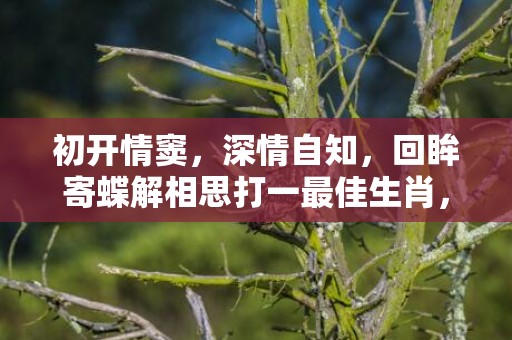 初开情窦，深情自知，回眸寄蝶解相思打一最佳生肖，